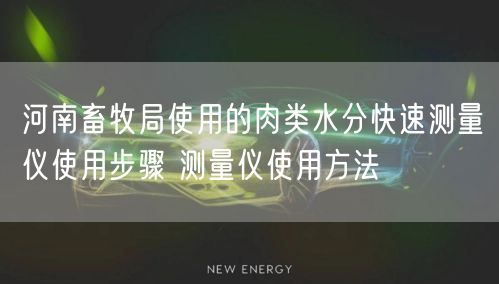 河南畜牧局使用的肉类水分快速测量仪使用步骤 测量仪使用方法

NEW ENERGY